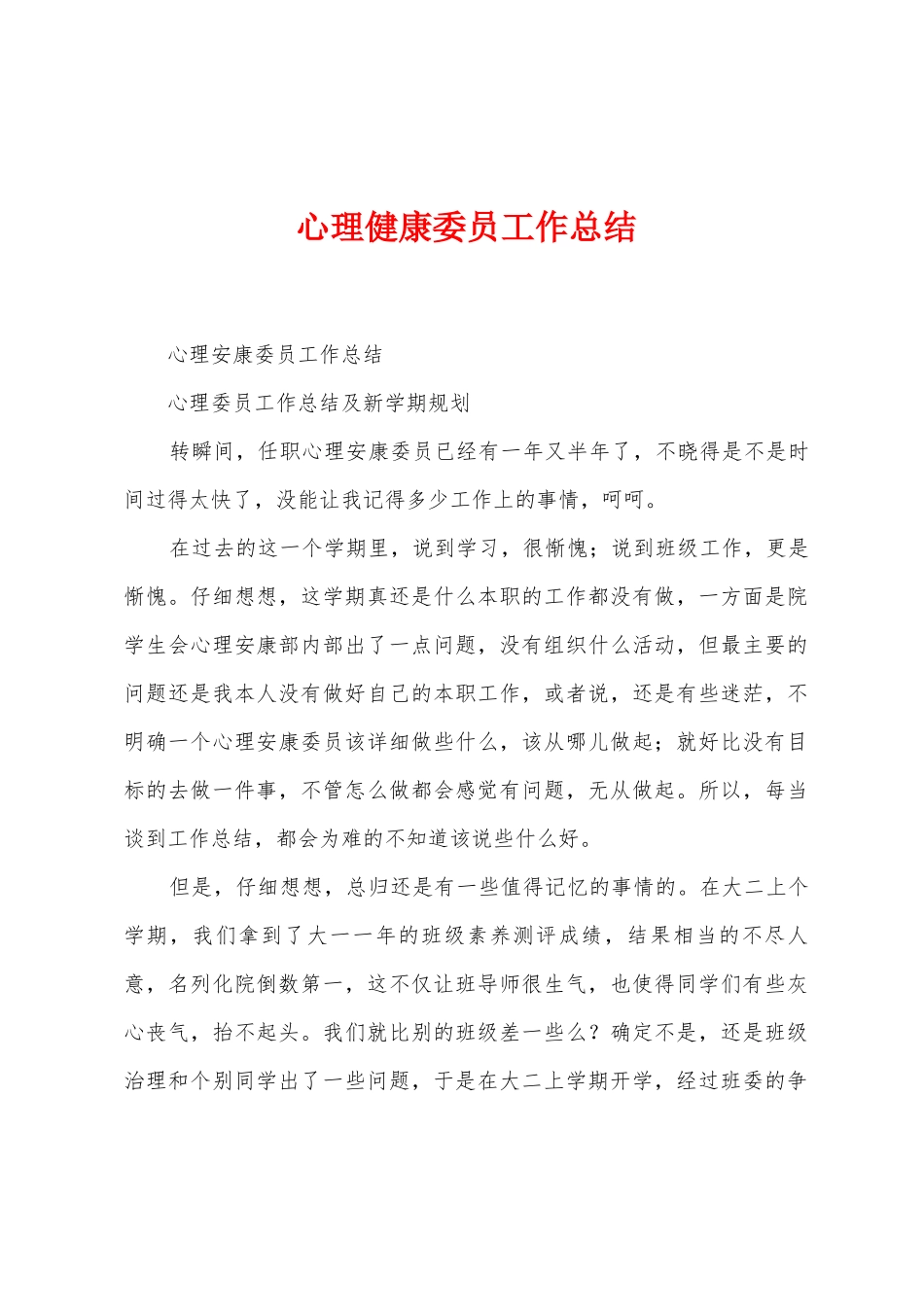 心理健康委员工作总结

心理安康委员工作总结

心理委员工作总结及新学期规划

转瞬间，任职心理安康委员已经有一年又半年了，不晓得是不是时间过得太快了，没能让我记得多少工作上的事情，呵呵。

在过去的这一个学期里，说到学习，很惭愧；说到班级工作，更是惭愧。仔细想想，这学期真还是什么本职的工作都没有做，一方面是院学生会心理安康部内部出了一点问题，没有组织什么活动，但最主要的问题还是我本人没有做好自己的本职工作，或者说，还是有些迷茫，不明确一个心理安康委员该详细做些什么，该从哪儿做起；就好比没有目标的去做一件事，不管怎么做都会感觉有问题，无从做起。所以，每当谈到工作总结，都会为难的不知道该说些什么好。

但是，仔细想想，总归还是有一些值得记忆的事情的。在大二上个学期，我们拿到了大一一年的班级素养测评成绩，结果相当的不尽人意，名列化院倒数第一，这不仅让班导师很生气，也使得同学们有些灰心丧气，抬不起头。我们就比别的班级差一些么？确定不是，还是班级治理和个别同学出了一些问题，于是在大二上学期开学，经过班委的争